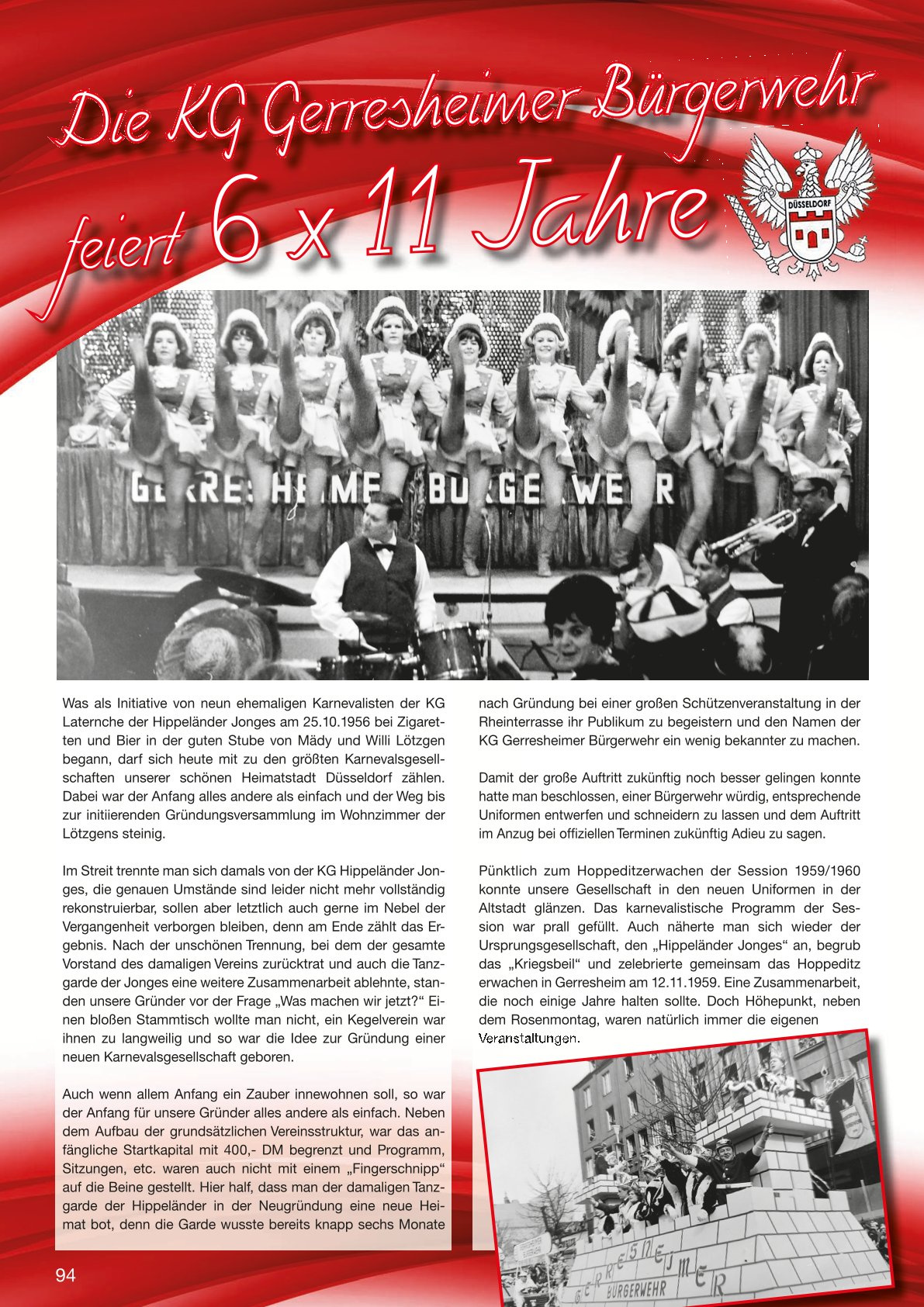 Die KG Gerresheimer Bürgerwehr feiert 6 x 11 Jahre

DÜSSELDORF

GERRESHEIMER BÜRGERWEHR

Was als Initiative von neun ehemaligen Karnevalisten der KG Laternche der Hippeländer Jonges am 25.10.1956 bei Zigaretten und Bier in der guten Stube von Mädy und Willi Lötzgen begann, darf sich heute mit zu den größten Karnevalsgesellschaften unserer schönen Heimatstadt Düsseldorf zählen. Dabei war der Anfang alles andere als einfach und der Weg bis zur initiierenden Gründungsversammlung im Wohnzimmer der Lötzgens steinig.

Im Streit trennte man sich damals von der KG Hippeländer Jonges, die genauen Umstände sind leider nicht mehr vollständig rekonstruierbar, sollen aber letztlich auch gerne im Nebel der Vergangenheit verborgen bleiben, denn am Ende zählt das Ergebnis. Nach der unschönen Trennung, bei dem der gesamte Vorstand des damaligen Vereins zurücktrat und auch die Tanzgarde der Jonges eine weitere Zusammenarbeit ablehnte, standen unsere Gründer vor der Frage „Was machen wir jetzt?“ Einen bloßen Stammtisch wollte man nicht, ein Kegelverein war ihnen zu langweilig und so war die Idee zur Gründung einer neuen Karnevalsgesellschaft geboren.

Auch wenn allem Anfang ein Zauber innewohnen soll, so war der Anfang für unsere Gründer alles andere als einfach. Neben dem Aufbau der grundsätzlichen Vereinsstruktur, war das anfängliche Startkapital mit 400,- DM begrenzt und Programm, Sitzungen, etc. waren auch nicht mit einem „Fingerschnipp“ auf die Beine gestellt. Hier half, dass man der damaligen Tanzgarde der Hippeländer in der Neugründung eine neue Heimat bot, denn die Garde wusste bereits knapp sechs Monate nach Gründung bei einer großen Schützenveranstaltung in der Rheinterrasse ihr Publikum zu begeistern und den Namen der KG Gerresheimer Bürgerwehr ein wenig bekannter zu machen.

Damit der große Auftritt zukünftig noch besser gelingen konnte hatte man beschlossen, einer Bürgerwehr würdig, entsprechende Uniformen entwerfen und schneidern zu lassen und dem Auftritt im Anzug bei offiziellen Terminen zukünftig Adieu zu sagen.

Pünktlich zum Hoppeditzerwachen der Session 1959/1960 konnte unsere Gesellschaft in den neuen Uniformen in der Altstadt glänzen. Das karnevalistische Programm der Session war prall gefüllt. Auch näherte man sich wieder der Ursprungsgesellschaft, den „Hippeländer Jonges“ an, begrub das „Kriegsbeil“ und zelebrierte gemeinsam das Hoppeditz erwachen in Gerresheim am 12.11.1959. Eine Zusammenarbeit, die noch einige Jahre halten sollte. Doch Höhepunkt, neben dem Rosenmontag, waren natürlich immer die eigenen Veranstaltungen.

GERRESHEIMER BÜRGERWEHR

94